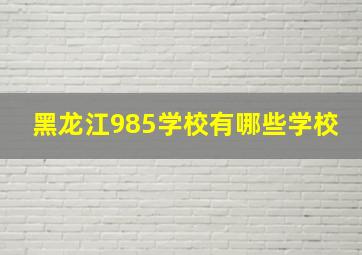 黑龙江985学校有哪些学校